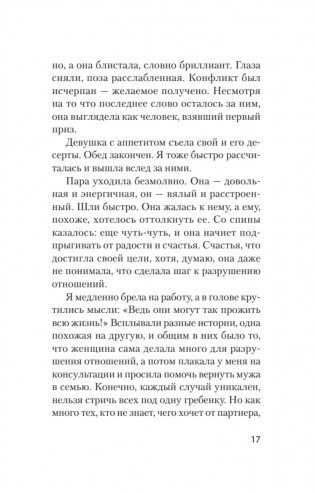 но, а она блистала, словно бриллиант. Глаза сияли, поза расслабленная. Конфликт был исчерпан — желаемое получено. Несмотря на то что последнее слово осталось за ним, она выглядела как человек, взявший первый приз.

Девушка с аппетитом съела свой и его десерты. Обед закончен. Я тоже быстро рассчиталась и вышла вслед за ними.

Пара уходила безмолвно. Она — довольная и энергичная, он — вялый и расстроенный. Шли быстро. Она жалась к нему, а ему, похоже, хотелось оттолкнуть ее. Со спины казалось: еще чуть-чуть, и она начнет подпрыгивать от радости и счастья. Счастья, что достигла своей цели, хотя, думаю, она даже не понимала, что сделала шаг к разрушению отношений.

Я медленно брела на работу, а в голове крутились мысли: «Ведь они могут так прожить всю жизнь!» Всплывали разные истории, одна похожая на другую, и общим в них было то, что женщина сама делала много для разрушения отношений, а потом плакала у меня на консультации и просила помочь вернуть мужа в семью. Конечно, каждый случай уникален, нельзя стричь всех под одну гребенку. Но как много тех, кто не знает, чего хочет от партнера,

17